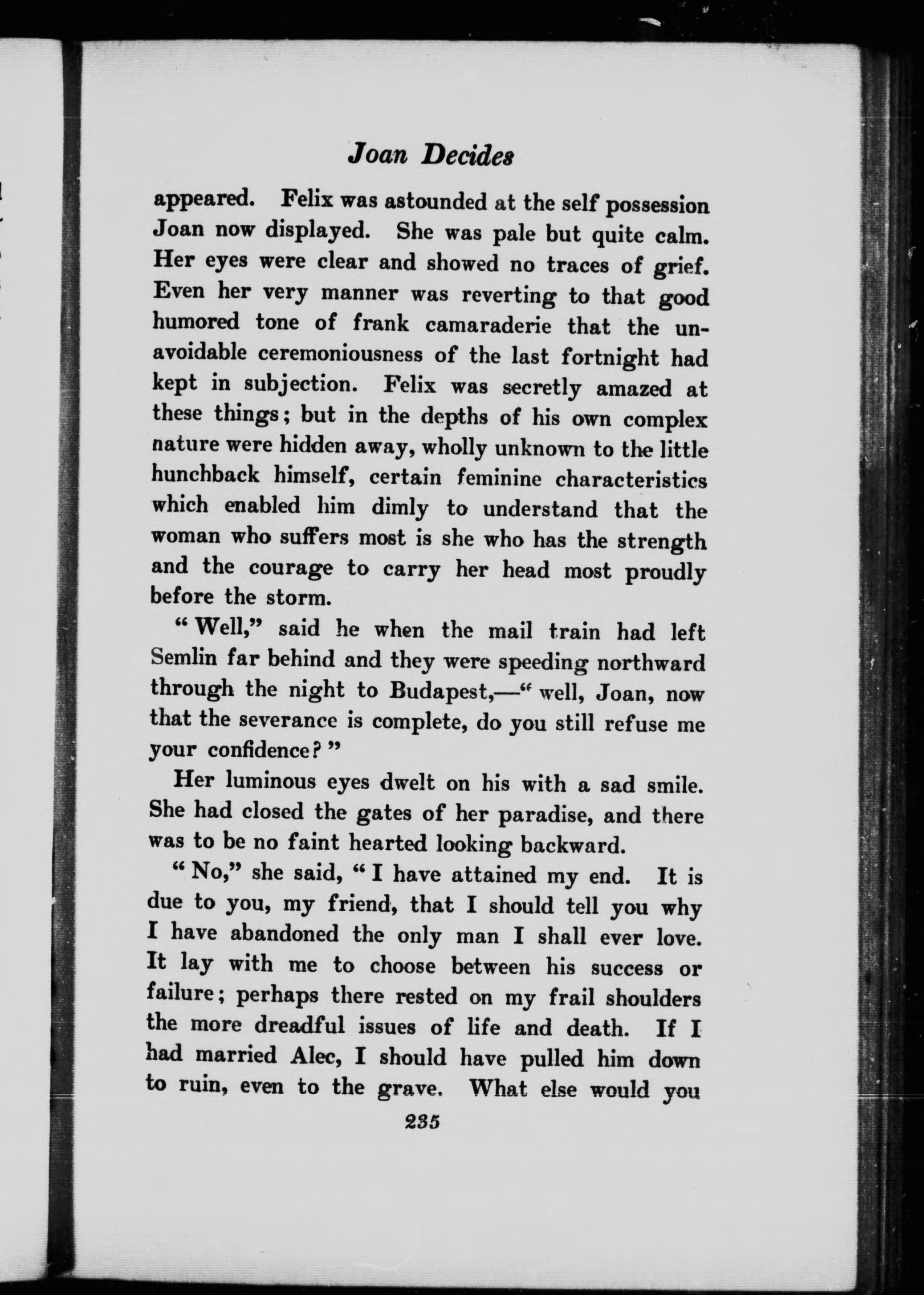 Joan Decides

appeared. Felix was astounded at the self possession Joan now displayed. She was pale but quite calm. Her eyes were clear and showed no traces of grief. Even her very manner was reverting to that good humored tone of frank camaraderie that the unavoidable ceremoniousness of the last fortnight had kept in subjection. Felix was secretly amazed at these things; but in the depths of his own complex nature were hidden away, wholly unknown to the little hunchback himself, certain feminine characteristics which enabled him dimly to understand that the woman who suffers most is she who has the strength and the courage to carry her head most proudly before the storm.

"Well," said he when the mail train had left Semlin far behind and they were speeding northward through the night to Budapest,—"well, Joan, now that the severance is complete, do you still refuse me your confidence?"

Her luminous eyes dwelt on his with a sad smile. She had closed the gates of her paradise, and there was to be no faint hearted looking backward.

"No," she said, "I have attained my end. It is due to you, my friend, that I should tell you why I have abandoned the only man I shall ever love. It lay with me to choose between his success or failure; perhaps there rested on my frail shoulders the more dreadful issues of life and death. If I had married Alec, I should have pulled him down to ruin, even to the grave. What else would you

235